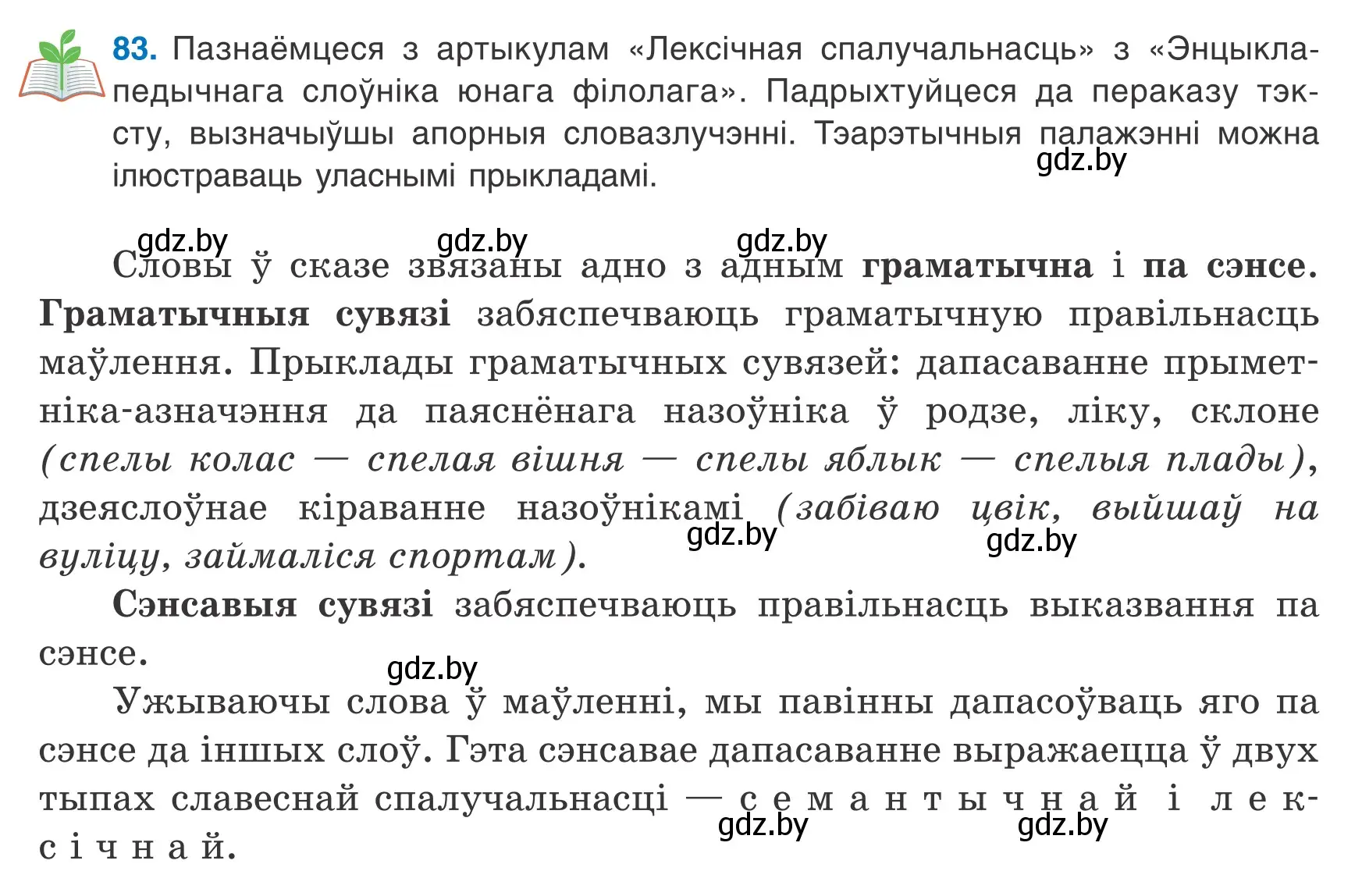 83. Пазнаёмцеся з артыкулам «Лексічная спалучальнасць» з «Энцыклапедычнага слоўніка юнага філолага». Падрыхтуйцеся да пераказу тэксту, вызначыўшы апорныя словазлучэнні. Тэарэтычныя палажэнні можна ілюстраваць уласнымі прыкладамі.

gdz.by

gdz.by gdz.by gdz.by

Словы ў сказе звязаны адно з адным граматычна і па сэнсе. Граматычныя сувязі забяспечваюць граматычную правільнасць маўлення. Прыклады граматычных сувязей: дапасаванне прыметніка-азначэння да паяснёнага назоўніка ў родзе, ліку, склоне (спелы колас — спелая вішня — спелы яблык — спелыя плады), дзеяслоўнае кіраванне назоўнікамі (забіваю цвік, выйшаў на вуліцу, займаліся спортам).

gdz.by gdz.by

Сэнсавыя сувязі забяспечваюць правільнасць выказвання па сэнсе.

gdz.by

Ужываючы слова ў маўленні, мы павінны дапасоўваць яго па сэнсе да іншых слоў. Гэта сэнсавае дапасаванне выражаецца ў двух тыпах славеснай спалучальнасці — семантычнай і лексічнай.

gdz.by gdz.by